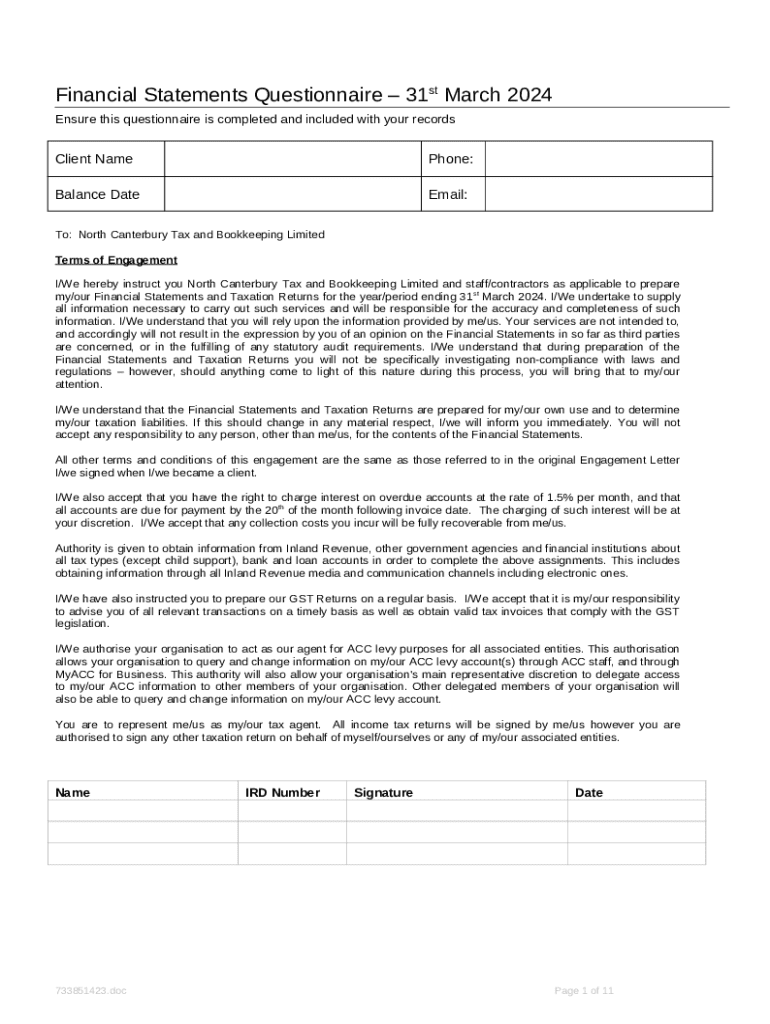 Financial Statements Questionnaire – 31$^{st}$ March 2024

Ensure this questionnaire is completed and included with your records

| Client Name | | Phone: | |
|---|---|---|---|
| Balance Date | | Email: | |

To: North Canterbury Tax and Bookkeeping Limited

Terms of Engagement

I/We hereby instruct you North Canterbury Tax and Bookkeeping Limited and staff/contractors as applicable to prepare my/our Financial Statements and Taxation Returns for the year/period ending 31$^{st}$ March 2024. I/We undertake to supply all information necessary to carry out such services and will be responsible for the accuracy and completeness of such information. I/We understand that you will rely upon the information provided by me/us. Your services are not intended to, and accordingly will not result in the expression by you of an opinion on the Financial Statements in so far as third parties are concerned, or in the fulfilling of any statutory audit requirements. I/We understand that during preparation of the Financial Statements and Taxation Returns you will not be specifically investigating non-compliance with laws and regulations – however, should anything come to light of this nature during this process, you will bring that to my/our attention.

I/We understand that the Financial Statements and Taxation Returns are prepared for my/our own use and to determine my/our taxation liabilities. If this should change in any material respect, I/we will inform you immediately. You will not accept any responsibility to any person, other than me/us, for the contents of the Financial Statements.

All other terms and conditions of this engagement are the same as those referred to in the original Engagement Letter I/we signed when I/we became a client.

I/We also accept that you have the right to charge interest on overdue accounts at the rate of 1.5% per month, and that all accounts are due for payment by the 20$^{th}$ of the month following invoice date. The charging of such interest will be at your discretion. I/We accept that any collection costs you incur will be fully recoverable from me/us.

Authority is given to obtain information from Inland Revenue, other government agencies and financial institutions about all tax types (except child support), bank and loan accounts in order to complete the above assignments. This includes obtaining information through all Inland Revenue media and communication channels including electronic ones.

I/We have also instructed you to prepare our GST Returns on a regular basis. I/We accept that it is my/our responsibility to advise you of all relevant transactions on a timely basis as well as obtain valid tax invoices that comply with the GST legislation.

I/We authorise your organisation to act as our agent for ACC levy purposes for all associated entities. This authorisation allows your organisation to query and change information on my/our ACC levy account(s) through ACC staff, and through MyACC for Business. This authority will also allow your organisation's main representative discretion to delegate access to my/our ACC information to other members of your organisation. Other delegated members of your organisation will also be able to query and change information on my/our ACC levy account.

You are to represent me/us as my/our tax agent. All income tax returns will be signed by me/us however you are authorised to sign any other taxation return on behalf of myself/ourselves or any of my/our associated entities.

| Name | IRD Number | Signature | Date |
|---|---|---|---|
| | | | |
| | | | |
| | | | |

733851423.doc

Page 1 of 11